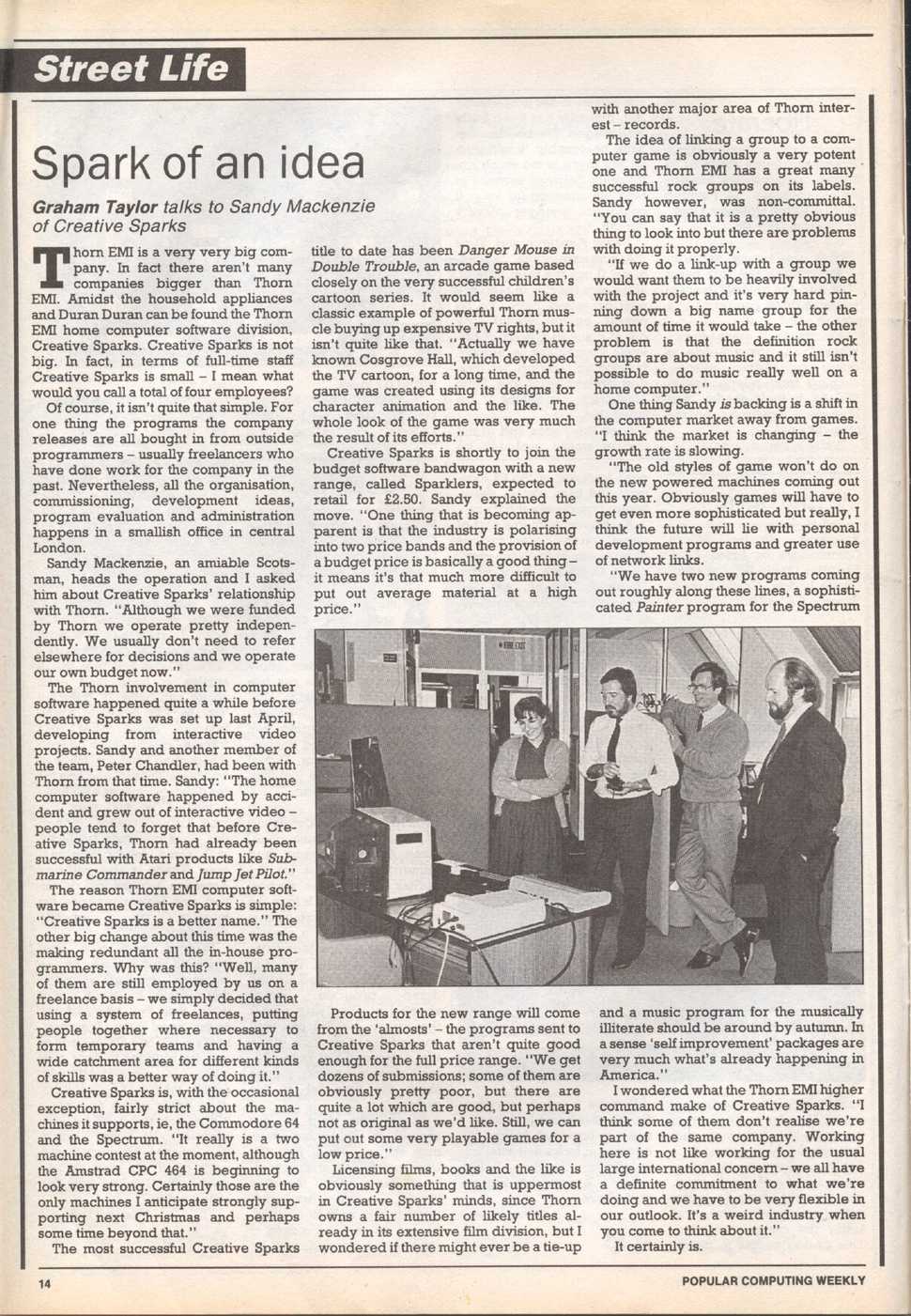 Street Life

Spark of an idea

Graham Taylor talks to Sandy Mackenzie of Creative Sparks

Thorn EMI is a very very big company. In fact there aren't many companies bigger than Thorn EMI. Amidst the household appliances and Duran Duran can be found the Thorn EMI home computer software division, Creative Sparks. Creative Sparks is not big. In fact, in terms of full-time staff Creative Sparks is small – I mean what would you call a total of four employees?

Of course, it isn't quite that simple. For one thing the programs the company releases are all bought in from outside programmers – usually freelancers who have done work for the company in the past. Nevertheless, all the organisation, commissioning, development ideas, program evaluation and administration happens in a smallish office in central London.

Sandy Mackenzie, an amiable Scotsman, heads the operation and I asked him about Creative Sparks' relationship with Thorn. "Although we were funded by Thorn we operate pretty independently. We usually don't need to refer elsewhere for decisions and we operate our own budget now."

The Thorn involvement in computer software happened quite a while before Creative Sparks was set up last April, developing from interactive video projects. Sandy and another member of the team, Peter Chandler, had been with Thorn from that time. Sandy: "The home computer software happened by accident and grew out of interactive video – people tend to forget that before Creative Sparks, Thorn had already been successful with Atari products like Submarine Commander and Jump Jet Pilot."

The reason Thorn EMI computer software became Creative Sparks is simple: "Creative Sparks is a better name." The other big change about this time was the making redundant all the in-house programmers. Why was this? "Well, many of them are still employed by us on a freelance basis – we simply decided that using a system of freelances, putting people together where necessary to form temporary teams and having a wide catchment area for different kinds of skills was a better way of doing it."

Creative Sparks is, with the occasional exception, fairly strict about the machines it supports, ie, the Commodore 64 and the Spectrum. "It really is a two machine contest at the moment, although the Amstrad CPC 464 is beginning to look very strong. Certainly those are the only machines I anticipate strongly supporting next Christmas and perhaps some time beyond that."

The most successful Creative Sparks title to date has been Danger Mouse in Double Trouble, an arcade game based closely on the very successful children's cartoon series. It would seem like a classic example of powerful Thorn muscle buying up expensive TV rights, but it isn't quite like that. "Actually we have known Cosgrove Hall, which developed the TV cartoon, for a long time, and the game was created using its designs for character animation and the like. The whole look of the game was very much the result of its efforts."

Creative Sparks is shortly to join the budget software bandwagon with a new range, called Sparklers, expected to retail for £2.50. Sandy explained the move. "One thing that is becoming apparent is that the industry is polarising into two price bands and the provision of a budget price is basically a good thing – it means it's that much more difficult to put out average material at a high price."

Products for the new range will come from the 'almosts' – the programs sent to Creative Sparks that aren't quite good enough for the full price range. "We get dozens of submissions; some of them are obviously pretty poor, but there are quite a lot which are good, but perhaps not as original as we'd like. Still, we can put out some very playable games for a low price."

Licensing films, books and the like is obviously something that is uppermost in Creative Sparks' minds, since Thorn owns a fair number of likely titles already in its extensive film division, but I wondered if there might ever be a tie-up with another major area of Thorn interest – records.

The idea of linking a group to a computer game is obviously a very potent one and Thorn EMI has a great many successful rock groups on its labels. Sandy however, was non-committal. "You can say that it is a pretty obvious thing to look into but there are problems with doing it properly.

"If we do a link-up with a group we would want them to be heavily involved with the project and it's very hard pinning down a big name group for the amount of time it would take – the other problem is that the definition rock groups are about music and it still isn't possible to do music really well on a home computer."

One thing Sandy is backing is a shift in the computer market away from games. "I think the market is changing – the growth rate is slowing.

"The old styles of game won't do on the new powered machines coming out this year. Obviously games will have to get even more sophisticated but really, I think the future will lie with personal development programs and greater use of network links.

"We have two new programs coming out roughly along these lines, a sophisticated Painter program for the Spectrum and a music program for the musically illiterate should be around by autumn. In a sense 'self improvement' packages are very much what's already happening in America."

I wondered what the Thorn EMI higher command make of Creative Sparks. "I think some of them don't realise we're part of the same company. Working here is not like working for the usual large international concern – we all have a definite commitment to what we're doing and we have to be very flexible in our outlook. It's a weird industry when you come to think about it."

It certainly is.

14

POPULAR COMPUTING WEEKLY